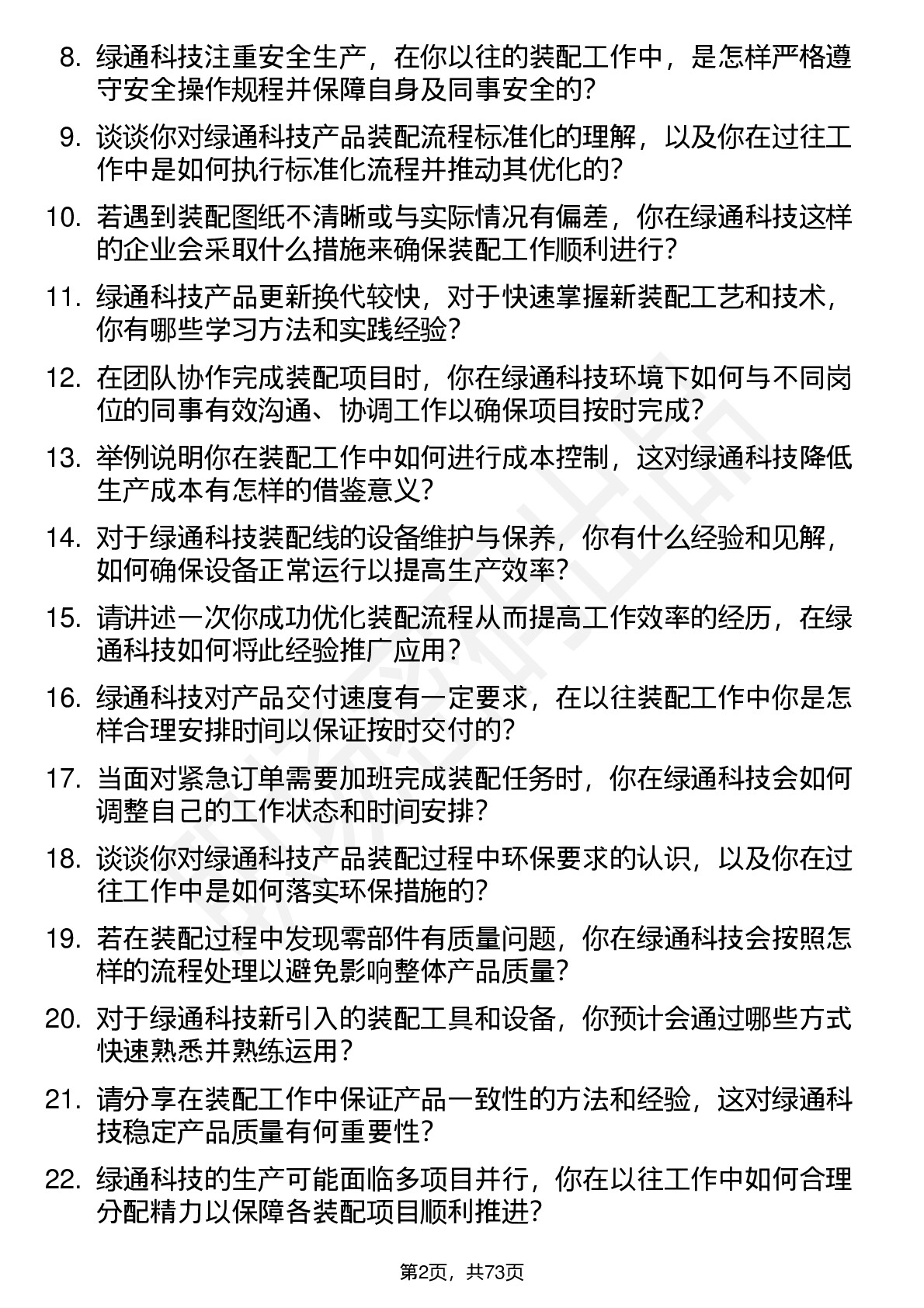 8. 绿通科技注重安全生产，在你以往的装配工作中，是怎样严格遵守安全操作规程并保障自身及同事安全的？

9. 谈谈你对绿通科技产品装配流程标准化的理解，以及你在过往工作中是如何执行标准化流程并推动其优化的？

10. 若遇到装配图纸不清晰或与实际情况有偏差，你在绿通科技这样的企业会采取什么措施来确保装配工作顺利进行？

11. 绿通科技产品更新换代较快，对于快速掌握新装配工艺和技术，你有哪些学习方法和实践经验？

12. 在团队协作完成装配项目时，你在绿通科技环境下如何与不同岗位的同事有效沟通、协调工作以确保项目按时完成？

13. 举例说明你在装配工作中如何进行成本控制，这对绿通科技降低生产成本有怎样的借鉴意义？

14. 对于绿通科技装配线的设备维护与保养，你有什么经验和见解，如何确保设备正常运行以提高生产效率？

15. 请讲述一次你成功优化装配流程从而提高工作效率的经历，在绿通科技如何将此经验推广应用？

16. 绿通科技对产品交付速度有一定要求，在以往装配工作中你是怎样合理安排时间以保证按时交付的？

17. 当面对紧急订单需要加班完成装配任务时，你在绿通科技会如何调整自己的工作状态和时间安排？

18. 谈谈你对绿通科技产品装配过程中环保要求的认识，以及你在过往工作中是如何落实环保措施的？

19. 若在装配过程中发现零部件有质量问题，你在绿通科技会按照怎样的流程处理以避免影响整体产品质量？

20. 对于绿通科技新引入的装配工具和设备，你预计会通过哪些方式快速熟悉并熟练运用？

21. 请分享在装配工作中保证产品一致性的方法和经验，这对绿通科技稳定产品质量有何重要性？

22. 绿通科技的生产可能面临多项目并行，你在以往工作中如何合理分配精力以保障各装配项目顺利推进？

第2页，共73页